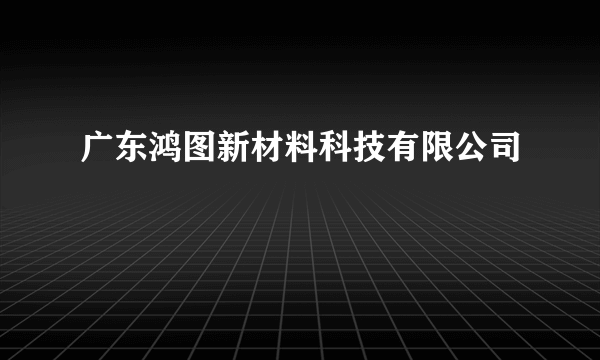 广东鸿图新材料科技有限公司